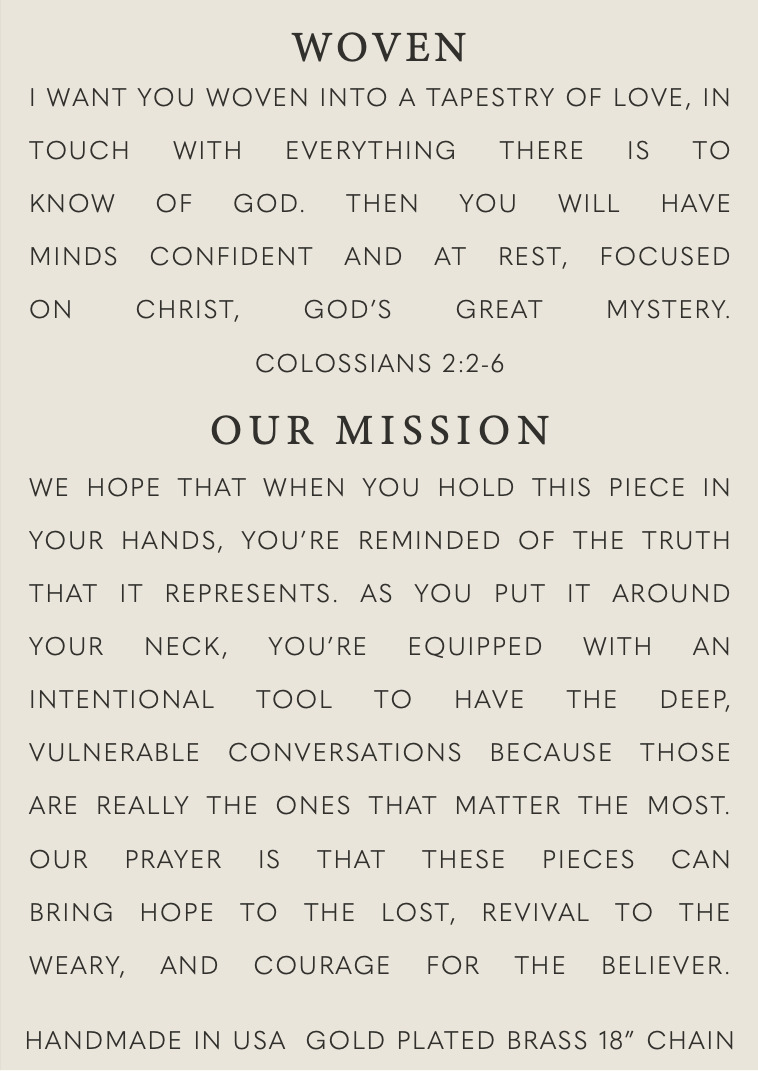 WOVEN

I WANT YOU WOVEN INTO A TAPESTRY OF LOVE, IN TOUCH WITH EVERYTHING THERE IS TO KNOW OF GOD. THEN YOU WILL HAVE MINDS CONFIDENT AND AT REST, FOCUSED ON CHRIST, GOD'S GREAT MYSTERY.

COLOSSIANS 2:2-6

OUR MISSION

WE HOPE THAT WHEN YOU HOLD THIS PIECE IN YOUR HANDS, YOU'RE REMINDED OF THE TRUTH THAT IT REPRESENTS. AS YOU PUT IT AROUND YOUR NECK, YOU'RE EQUIPPED WITH AN INTENTIONAL TOOL TO HAVE THE DEEP, VULNERABLE CONVERSATIONS BECAUSE THOSE ARE REALLY THE ONES THAT MATTER THE MOST. OUR PRAYER IS THAT THESE PIECES CAN BRING HOPE TO THE LOST, REVIVAL TO THE WEARY, AND COURAGE FOR THE BELIEVER.

HANDMADE IN USA GOLD PLATED BRASS 18" CHAIN